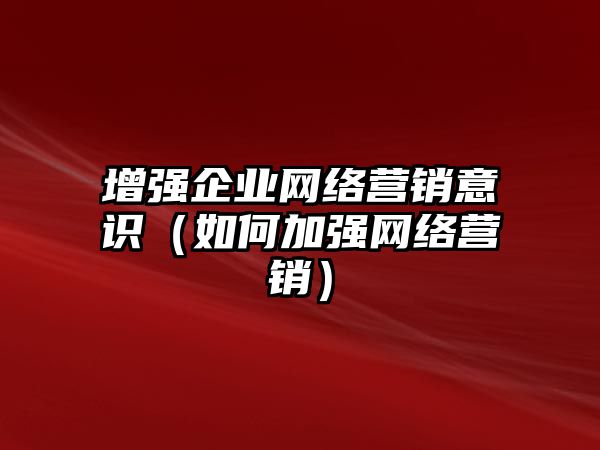 增强企业网络营销意识（如何加强网络营销）